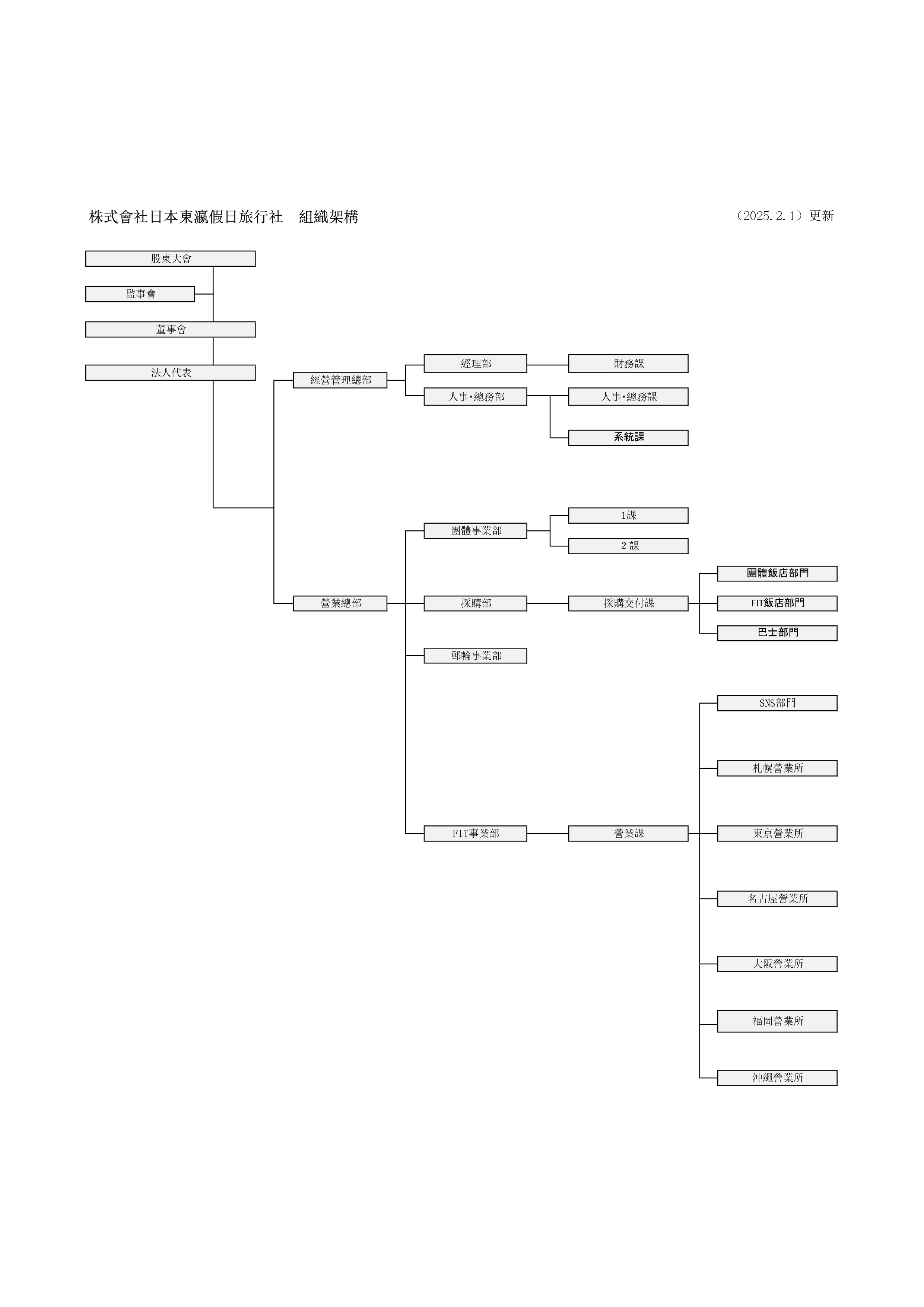 株式會社日本東瀛假日旅行社　組織架構

（2025.2.1）更新

股東大會

監事會

董事會

法人代表

經營管理總部

經理部

財務課

人事・總務部

人事・總務課

系統課

營業總部

團體事業部

1課

2 課

採購部

採購交付課

團體飯店部門

FIT飯店部門

巴士部門

郵輪事業部

FIT事業部

營業課

SNS部門

札幌營業所

東京營業所

名古屋營業所

大阪營業所

福岡營業所

沖繩營業所